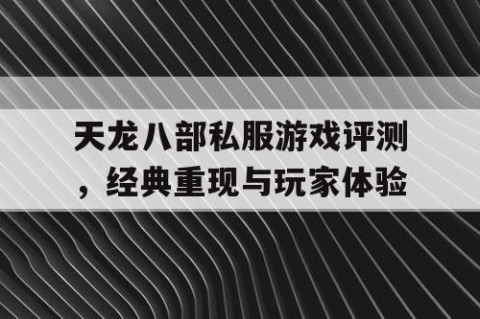 天龙八部私服游戏评测，经典重现与玩家体验